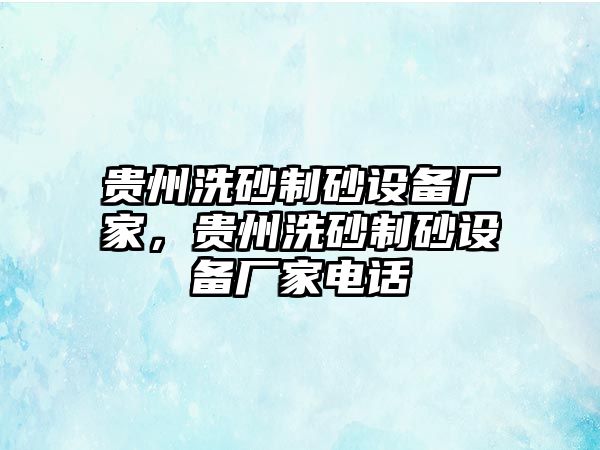 贵州洗砂制砂设备厂家，贵州洗砂制砂设备厂家电话